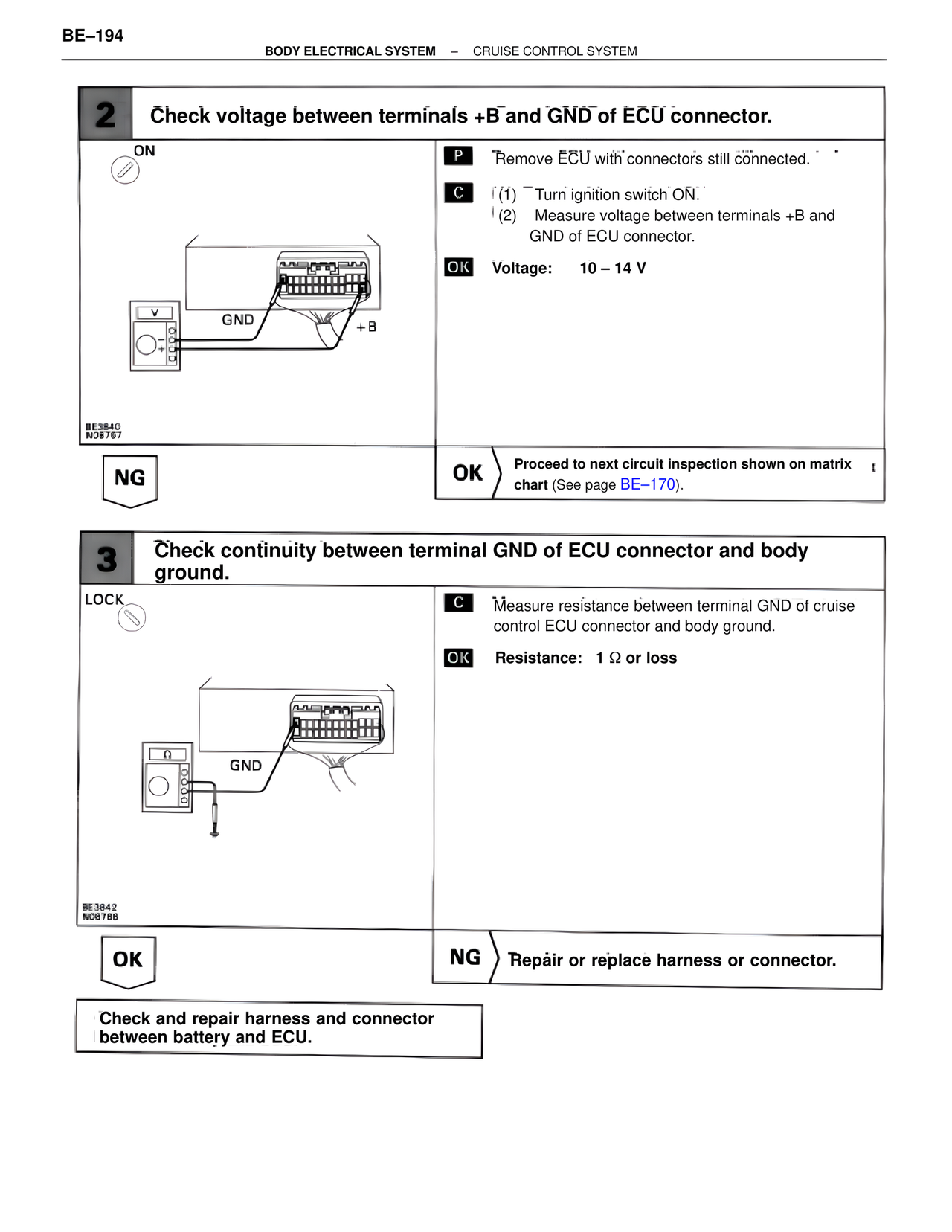 BE–194

BODY ELECTRICAL SYSTEM – CRUISE CONTROL SYSTEM

2 Check voltage between terminals +B and GND of ECU connector.

ON

V

GND

+B

BE3840
N08787

P Remove ECU with connectors still connected.

C (1) Turn ignition switch ON.
(2) Measure voltage between terminals +B and GND of ECU connector.

OK Voltage: 10 – 14 V

NG

OK Proceed to next circuit inspection shown on matrix chart (See page BE–170).

3 Check continuity between terminal GND of ECU connector and body ground.

LOCK

Ω

GND

BE3842
N08788

C Measure resistance between terminal GND of cruise control ECU connector and body ground.

OK Resistance: 1 Ω or loss

OK

NG Repair or replace harness or connector.

Check and repair harness and connector between battery and ECU.